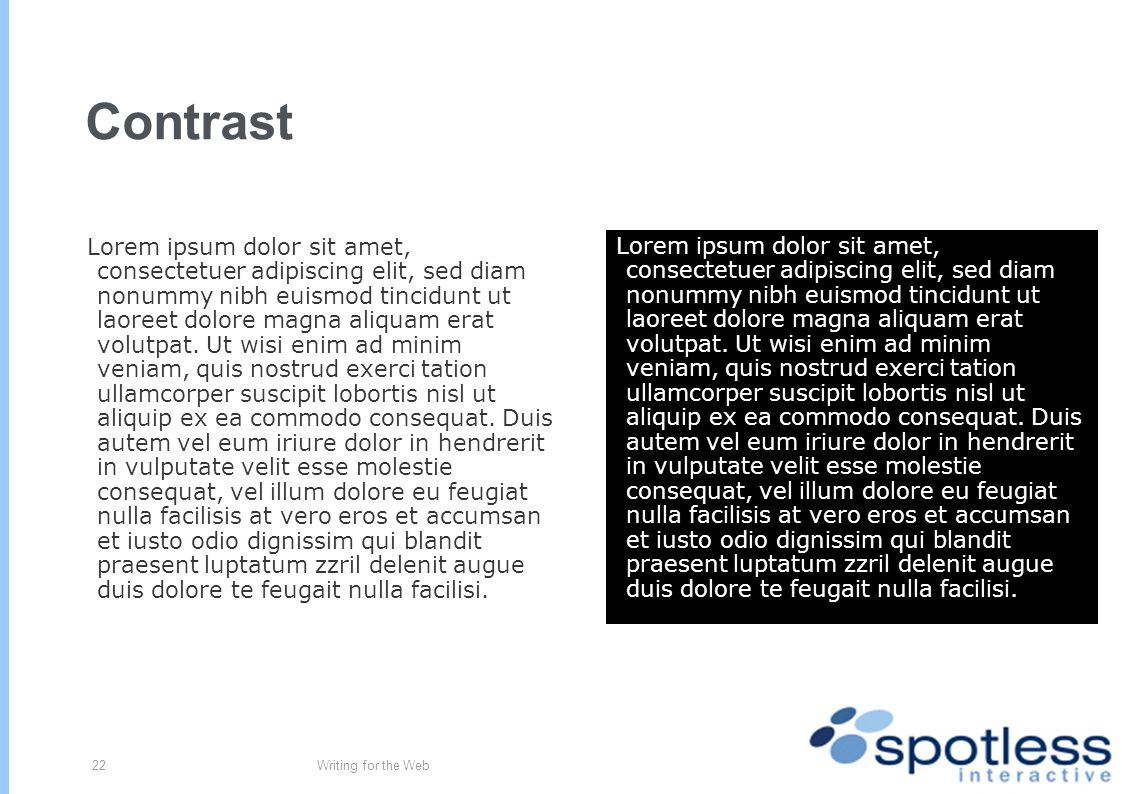 Contrast

Lorem ipsum dolor sit amet, consectetuer adipiscing elit, sed diam nonummy nibh euismod tincidunt ut laoreet dolore magna aliquam erat volutpat. Ut wisi enim ad minim veniam, quis nostrud exerci tation ullamcorper suscipit lobortis nisl ut aliquip ex ea commodo consequat. Duis autem vel eum iriure dolor in hendrerit in vulputate velit esse molestie consequat, vel illum dolore eu feugiat nulla facilisis at vero eros et accumsan et iusto odio dignissim qui blandit praesent luptatum zzril delenit augue duis dolore te feugait nulla facilisi.

Lorem ipsum dolor sit amet, consectetuer adipiscing elit, sed diam nonummy nibh euismod tincidunt ut laoreet dolore magna aliquam erat volutpat. Ut wisi enim ad minim veniam, quis nostrud exerci tation ullamcorper suscipit lobortis nisl ut aliquip ex ea commodo consequat. Duis autem vel eum iriure dolor in hendrerit in vulputate velit esse molestie consequat, vel illum dolore eu feugiat nulla facilisis at vero eros et accumsan et iusto odio dignissim qui blandit praesent luptatum zzril delenit augue duis dolore te feugait nulla facilisi.

22

Writing for the Web

spotless
interactive